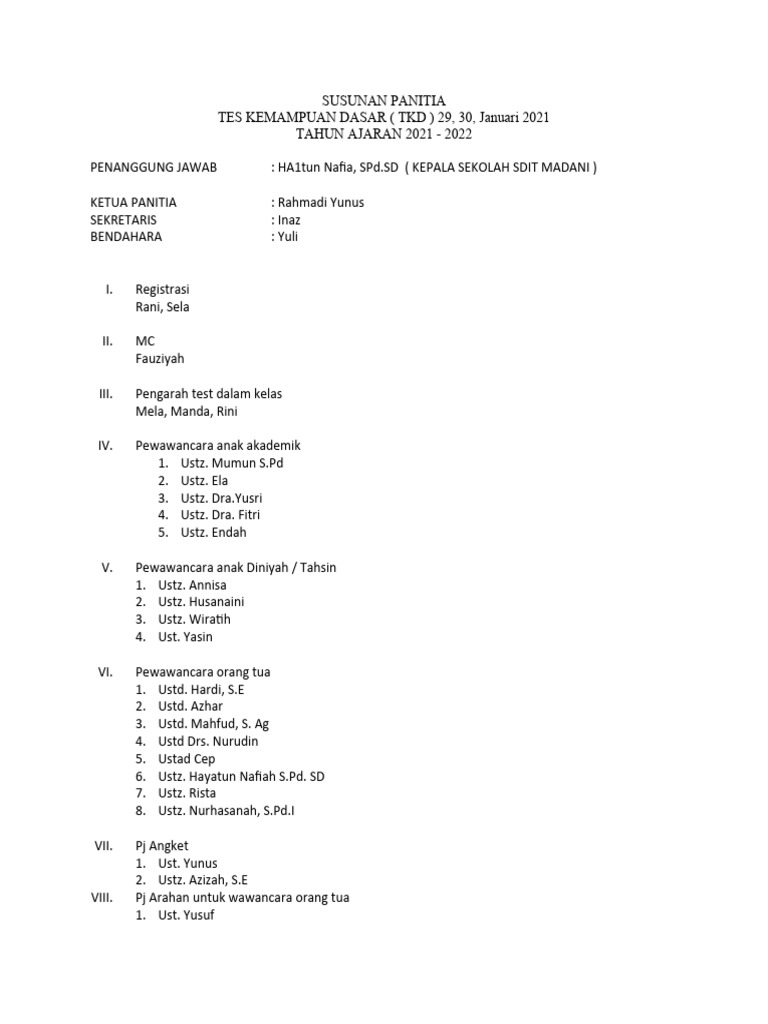 SUSUNAN PANITIA
TES KEMAMPUAN DASAR ( TKD ) 29, 30, Januari 2021
TAHUN AJARAN 2021 - 2022

PENANGGUNG JAWAB : HA1tun Nafia, SPd.SD ( KEPALA SEKOLAH SDIT MADANI )

KETUA PANITIA : Rahmadi Yunus
SEKRETARIS : Inaz
BENDAHARA : Yuli

I. Registrasi
Rani, Sela

II. MC
Fauziyah

III. Pengarah test dalam kelas
Mela, Manda, Rini

IV. Pewawancara anak akademik
1. Ustz. Mumun S.Pd
2. Ustz. Ela
3. Ustz. Dra.Yusri
4. Ustz. Dra. Fitri
5. Ustz. Endah

V. Pewawancara anak Diniyah / Tahsin
1. Ustz. Annisa
2. Ustz. Husanaini
3. Ustz. Wiratih
4. Ust. Yasin

VI. Pewawancara orang tua
1. Ustd. Hardi, S.E
2. Ustd. Azhar
3. Ustd. Mahfud, S. Ag
4. Ustd Drs. Nurudin
5. Ustad Cep
6. Ustz. Hayatun Nafiah S.Pd. SD
7. Ustz. Rista
8. Ustz. Nurhasanah, S.Pd.I

VII. Pj Angket
1. Ust. Yunus
2. Ustz. Azizah, S.E
VIII. Pj Arahan untuk wawancara orang tua
1. Ust. Yusuf